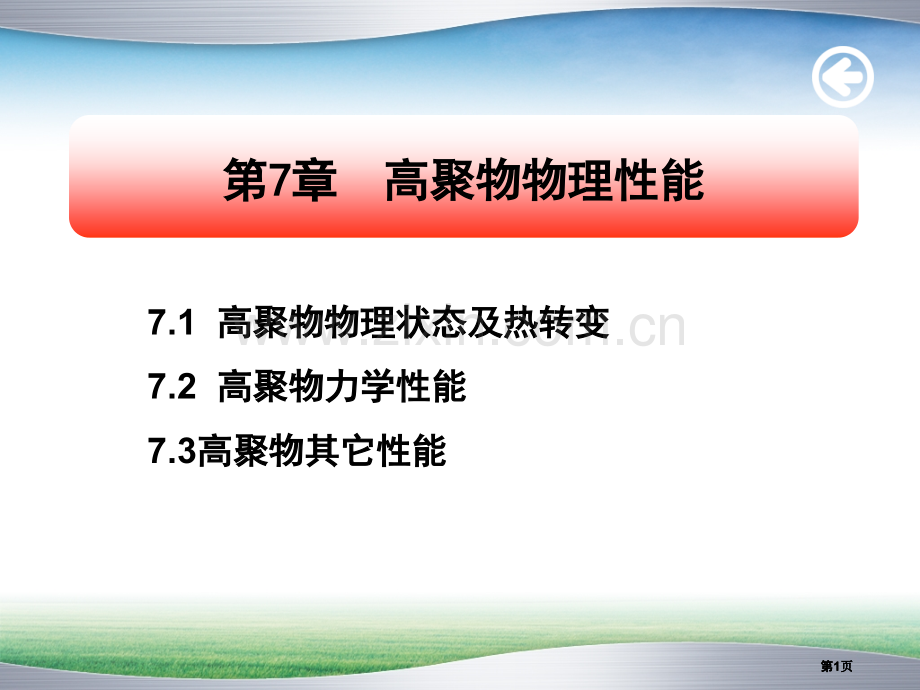 第7章　高聚物物理性能

7.1 高聚物物理状态及热转变

7.2 高聚物力学性能

7.3高聚物其它性能

www.zixin.com.cn

第1页